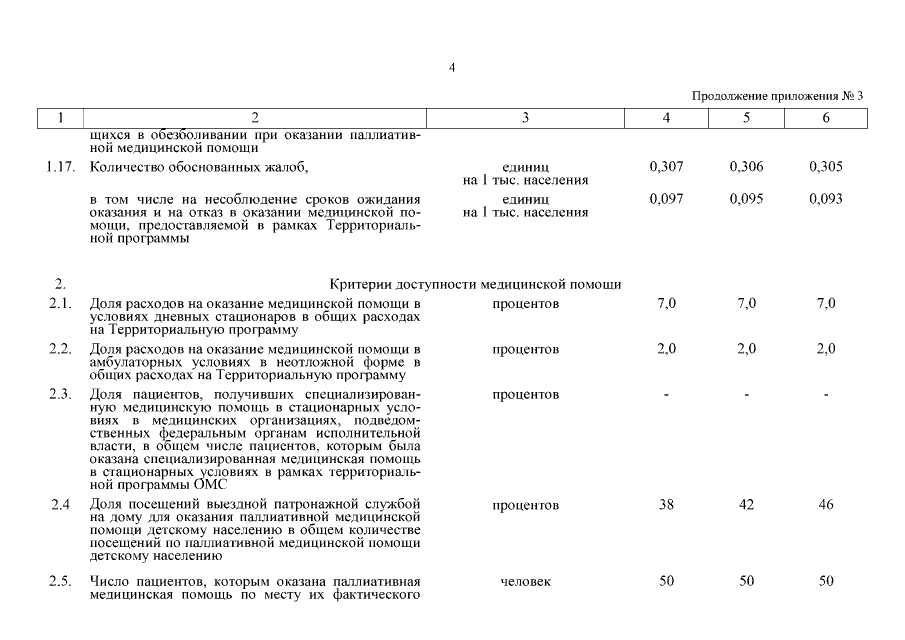 4

Продолжение приложения № 3

| 1 | 2 | 3 | 4 | 5 | 6 |
|---|---|---|---|---|---|
| | щихся в обезболивании при оказании паллиативной медицинской помощи | | | | |
| 1.17. | Количество обоснованных жалоб, | единиц на 1 тыс. населения | 0,307 | 0,306 | 0,305 |
| | в том числе на несоблюдение сроков ожидания оказания и на отказ в оказании медицинской помощи, предоставляемой в рамках Территориальной программы | единиц на 1 тыс. населения | 0,097 | 0,095 | 0,093 |
| 2. | Критерии доступности медицинской помощи | | | | |
| 2.1. | Доля расходов на оказание медицинской помощи в условиях дневных стационаров в общих расходах на Территориальную программу | процентов | 7,0 | 7,0 | 7,0 |
| 2.2. | Доля расходов на оказание медицинской помощи в амбулаторных условиях в неотложной форме в общих расходах на Территориальную программу | процентов | 2,0 | 2,0 | 2,0 |
| 2.3. | Доля пациентов, получивших специализированную медицинскую помощь в стационарных условиях в медицинских организациях, подведомственных федеральным органам исполнительной власти, в общем числе пациентов, которым была оказана специализированная медицинская помощь в стационарных условиях в рамках территориальной программы ОМС | процентов | - | - | - |
| 2.4 | Доля посещений выездной патронажной службой на дому для оказания паллиативной медицинской помощи детскому населению в общем количестве посещений по паллиативной медицинской помощи детскому населению | процентов | 38 | 42 | 46 |
| 2.5. | Число пациентов, которым оказана паллиативная медицинская помощь по месту их фактического | человек | 50 | 50 | 50 |